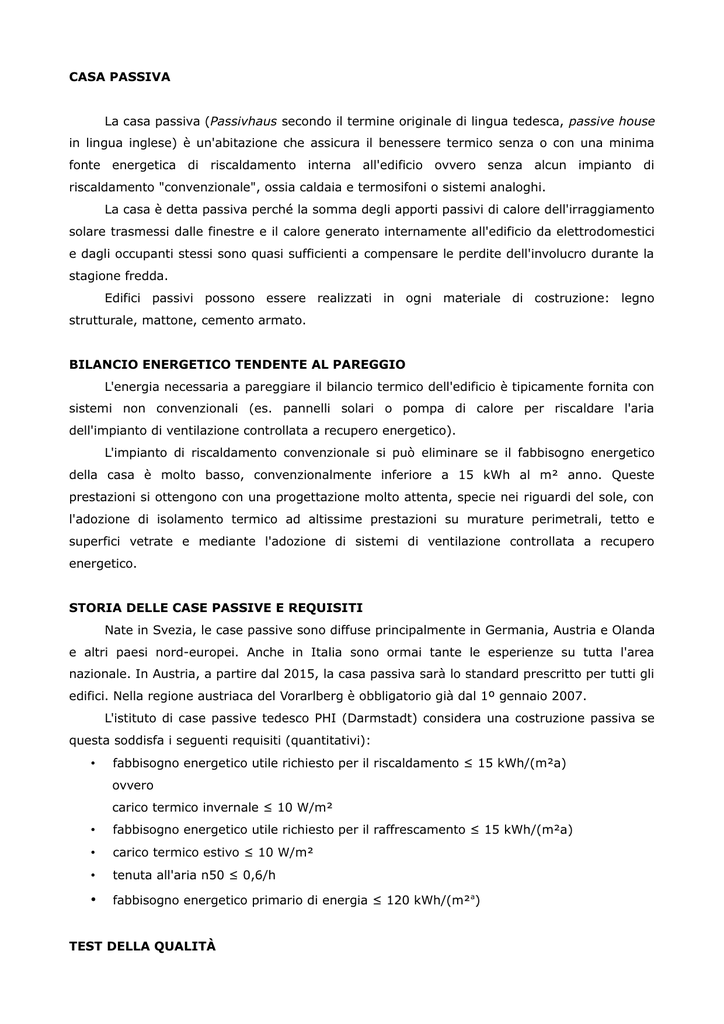 CASA PASSIVA

La casa passiva (Passivhaus secondo il termine originale di lingua tedesca, passive house in lingua inglese) è un'abitazione che assicura il benessere termico senza o con una minima fonte energetica di riscaldamento interna all'edificio ovvero senza alcun impianto di riscaldamento "convenzionale", ossia caldaia e termosifoni o sistemi analoghi.

La casa è detta passiva perché la somma degli apporti passivi di calore dell'irraggiamento solare trasmessi dalle finestre e il calore generato internamente all'edificio da elettrodomestici e dagli occupanti stessi sono quasi sufficienti a compensare le perdite dell'involucro durante la stagione fredda.

Edifici passivi possono essere realizzati in ogni materiale di costruzione: legno strutturale, mattone, cemento armato.

BILANCIO ENERGETICO TENDENTE AL PAREGGIO

L'energia necessaria a pareggiare il bilancio termico dell'edificio è tipicamente fornita con sistemi non convenzionali (es. pannelli solari o pompa di calore per riscaldare l'aria dell'impianto di ventilazione controllata a recupero energetico).

L'impianto di riscaldamento convenzionale si può eliminare se il fabbisogno energetico della casa è molto basso, convenzionalmente inferiore a 15 kWh al m² anno. Queste prestazioni si ottengono con una progettazione molto attenta, specie nei riguardi del sole, con l'adozione di isolamento termico ad altissime prestazioni su murature perimetrali, tetto e superfici vetrate e mediante l'adozione di sistemi di ventilazione controllata a recupero energetico.

STORIA DELLE CASE PASSIVE E REQUISITI

Nate in Svezia, le case passive sono diffuse principalmente in Germania, Austria e Olanda e altri paesi nord-europei. Anche in Italia sono ormai tante le esperienze su tutta l'area nazionale. In Austria, a partire dal 2015, la casa passiva sarà lo standard prescritto per tutti gli edifici. Nella regione austriaca del Vorarlberg è obbligatorio già dal 1º gennaio 2007.

L'istituto di case passive tedesco PHI (Darmstadt) considera una costruzione passiva se questa soddisfa i seguenti requisiti (quantitativi):

• fabbisogno energetico utile richiesto per il riscaldamento ≤ 15 kWh/(m²a)
ovvero
carico termico invernale ≤ 10 W/m²
• fabbisogno energetico utile richiesto per il raffrescamento ≤ 15 kWh/(m²a)
• carico termico estivo ≤ 10 W/m²
• tenuta all'aria n50 ≤ 0,6/h
• fabbisogno energetico primario di energia ≤ 120 kWh/(m²ª)

TEST DELLA QUALITÀ